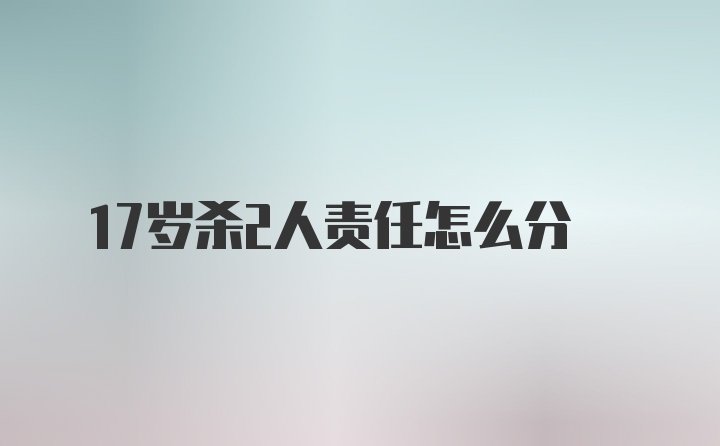 17岁杀2人责任怎么分